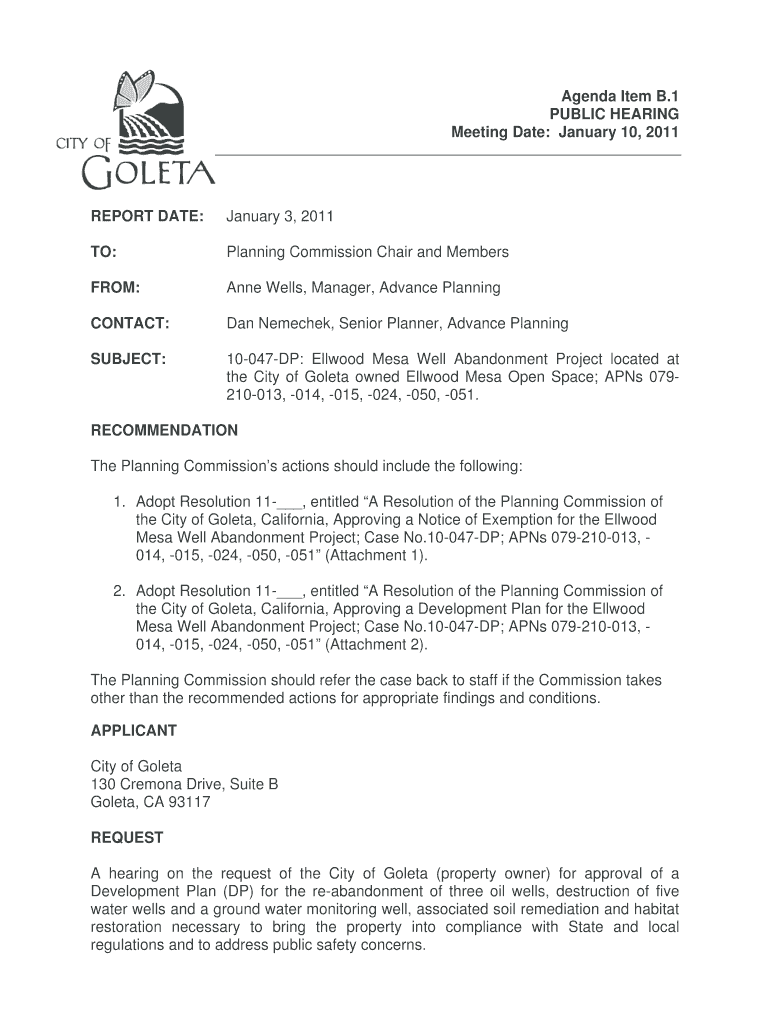 CITY OF GOLETA

Agenda Item B.1
PUBLIC HEARING
Meeting Date: January 10, 2011

REPORT DATE: January 3, 2011

TO: Planning Commission Chair and Members

FROM: Anne Wells, Manager, Advance Planning

CONTACT: Dan Nemechek, Senior Planner, Advance Planning

SUBJECT: 10-047-DP: Ellwood Mesa Well Abandonment Project located at the City of Goleta owned Ellwood Mesa Open Space; APNs 079-210-013, -014, -015, -024, -050, -051.

RECOMMENDATION

The Planning Commission's actions should include the following:

1. Adopt Resolution 11-___, entitled "A Resolution of the Planning Commission of the City of Goleta, California, Approving a Notice of Exemption for the Ellwood Mesa Well Abandonment Project; Case No.10-047-DP; APNs 079-210-013, -014, -015, -024, -050, -051" (Attachment 1).

2. Adopt Resolution 11-___, entitled "A Resolution of the Planning Commission of the City of Goleta, California, Approving a Development Plan for the Ellwood Mesa Well Abandonment Project; Case No.10-047-DP; APNs 079-210-013, -014, -015, -024, -050, -051" (Attachment 2).

The Planning Commission should refer the case back to staff if the Commission takes other than the recommended actions for appropriate findings and conditions.

APPLICANT

City of Goleta
130 Cremona Drive, Suite B
Goleta, CA 93117

REQUEST

A hearing on the request of the City of Goleta (property owner) for approval of a Development Plan (DP) for the re-abandonment of three oil wells, destruction of five water wells and a ground water monitoring well, associated soil remediation and habitat restoration necessary to bring the property into compliance with State and local regulations and to address public safety concerns.